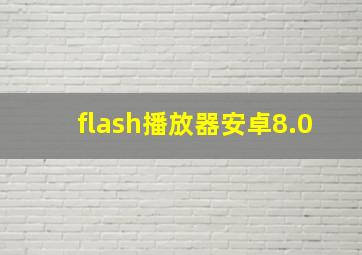 flash播放器安卓8.0